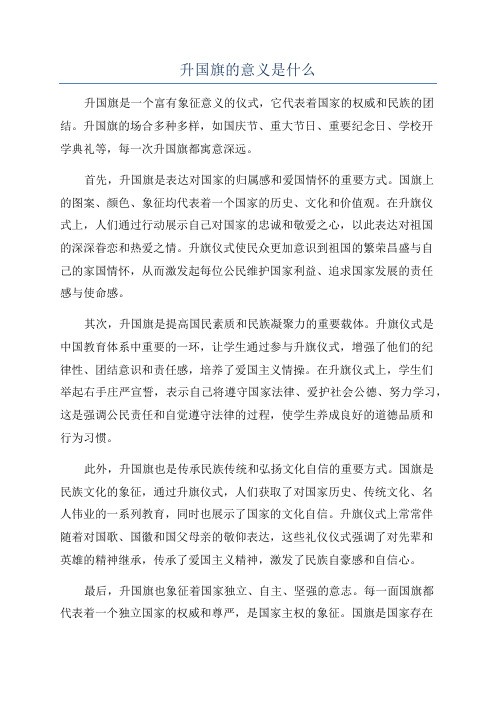 升国旗的意义是什么

升国旗是一个富有象征意义的仪式，它代表着国家的权威和民族的团结。升国旗的场合多种多样，如国庆节、重大节日、重要纪念日、学校开学典礼等，每一次升国旗都寓意深远。

首先，升国旗是表达对国家的归属感和爱国情怀的重要方式。国旗上的图案、颜色、象征均代表着一个国家的历史、文化和价值观。在升旗仪式上，人们通过行动展示自己对国家的忠诚和敬爱之心，以此表达对祖国的深深眷恋和热爱之情。升旗仪式使民众更加意识到祖国的繁荣昌盛与自己的家国情怀，从而激发起每位公民维护国家利益、追求国家发展的责任感与使命感。

其次，升国旗是提高国民素质和民族凝聚力的重要载体。升旗仪式是中国教育体系中重要的一环，让学生通过参与升旗仪式，增强了他们的纪律性、团结意识和责任感，培养了爱国主义情操。在升旗仪式上，学生们举起右手庄严宣誓，表示自己将遵守国家法律、爱护社会公德、努力学习，这是强调公民责任和自觉遵守法律的过程，使学生养成良好的道德品质和行为习惯。

此外，升国旗也是传承民族传统和弘扬文化自信的重要方式。国旗是民族文化的象征，通过升旗仪式，人们获取了对国家历史、传统文化、名人伟业的一系列教育，同时也展示了国家的文化自信。升旗仪式上常常伴随着对国歌、国徽和国父母亲的敬仰表达，这些礼仪仪式强调了对先辈和英雄的精神继承，传承了爱国主义精神，激发了民族自豪感和自信心。

最后，升国旗也象征着国家独立、自主、坚强的意志。每一面国旗都代表着一个独立国家的权威和尊严，是国家主权的象征。国旗是国家存在